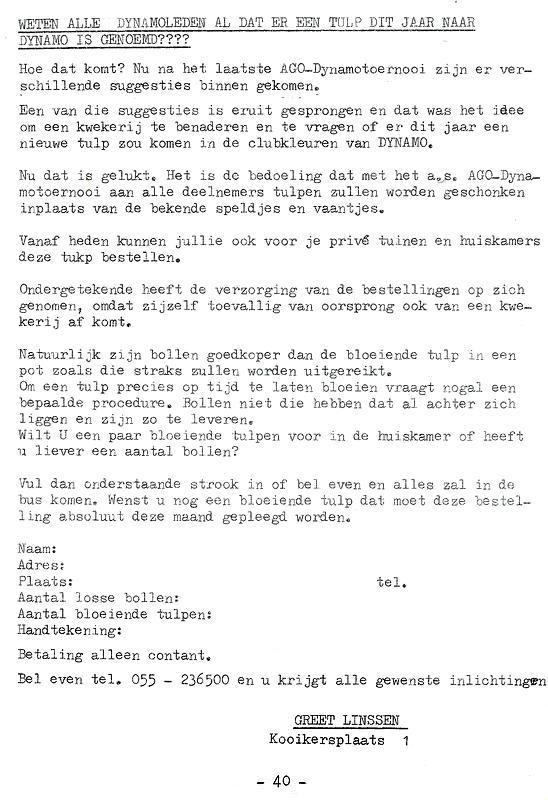 WETEN ALLE DYNAMOLEDEN AL DAT ER EEN TULP DIT JAAR NAAR DYNAMO IS GENOEMD????

Hoe dat komt? Nu na het laatste AGO-Dynamotoernooi zijn er verschillende suggesties binnen gekomen.

Een van die suggesties is eruit gesprongen en dat was het idee om een kwekerij te benaderen en te vragen of er dit jaar een nieuwe tulp zou komen in de clubkleuren van DYNAMO.

Nu dat is gelukt. Het is de bedoeling dat met het a.s. AGO-Dynamotoernooi aan alle deelnemers tulpen zullen worden geschonken inplaats van de bekende speldjes en vaantjes.

Vanaf heden kunnen jullie ook voor je privé tuinen en huiskamers deze tukp bestellen.

Ondergetekende heeft de verzorging van de bestellingen op zich genomen, omdat zijzelf toevallig van oorsprong ook van een kwekerij af komt.

Natuurlijk zijn bollen goedkoper dan de bloeiende tulp in een pot zoals die straks zullen worden uitgereikt.
Om een tulp precies op tijd te laten bloeien vraagt nogal een bepaalde procedure. Bollen niet die hebben dat al achter zich liggen en zijn zo te leveren.
Wilt U een paar bloeiende tulpen voor in de huiskamer of heeft u liever een aantal bollen?

Vul dan onderstaande strook in of bel even en alles zal in de bus komen. Wenst u nog een bloeiende tulp dat moet deze bestelling absoluut deze maand gepleegd worden.

Naam:
Adres:
Plaats: tel.
Aantal losse bollen:
Aantal bloeiende tulpen:
Handtekening:

Betaling alleen contant.

Bel even tel. 055 - 236500 en u krijgt alle gewenste inlichtingen

GREET LINSSEN
Kooikersplaats 1

- 40 -